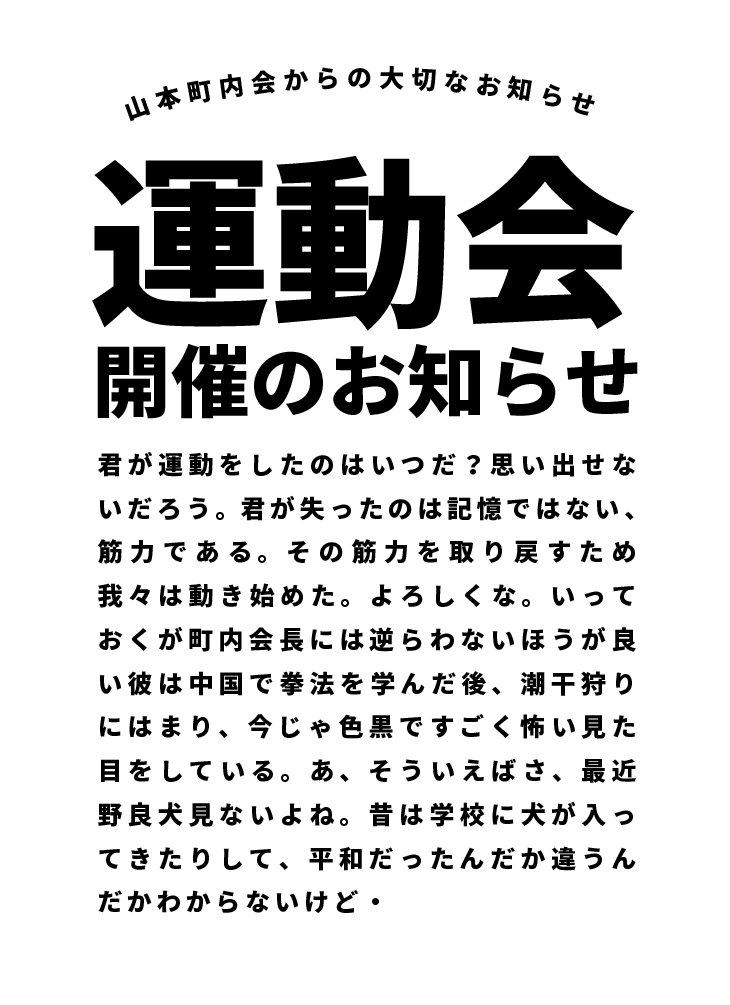 山本町内会からの大切なお知らせ

運動会
開催のお知らせ

君が運動をしたのはいつだ？思い出せないだろう。君が失ったのは記憶ではない、筋力である。その筋力を取り戻すため我々は動き始めた。よろしくな。いっておくが町内会長には逆らわないほうが良い彼は中国で拳法を学んだ後、潮干狩りにはまり、今じゃ色黒ですごく怖い見た目をしている。あ、そういえばさ、最近野良犬見ないよね。昔は学校に犬が入ってきたりして、平和だったんだか違うんだかわからないけど・